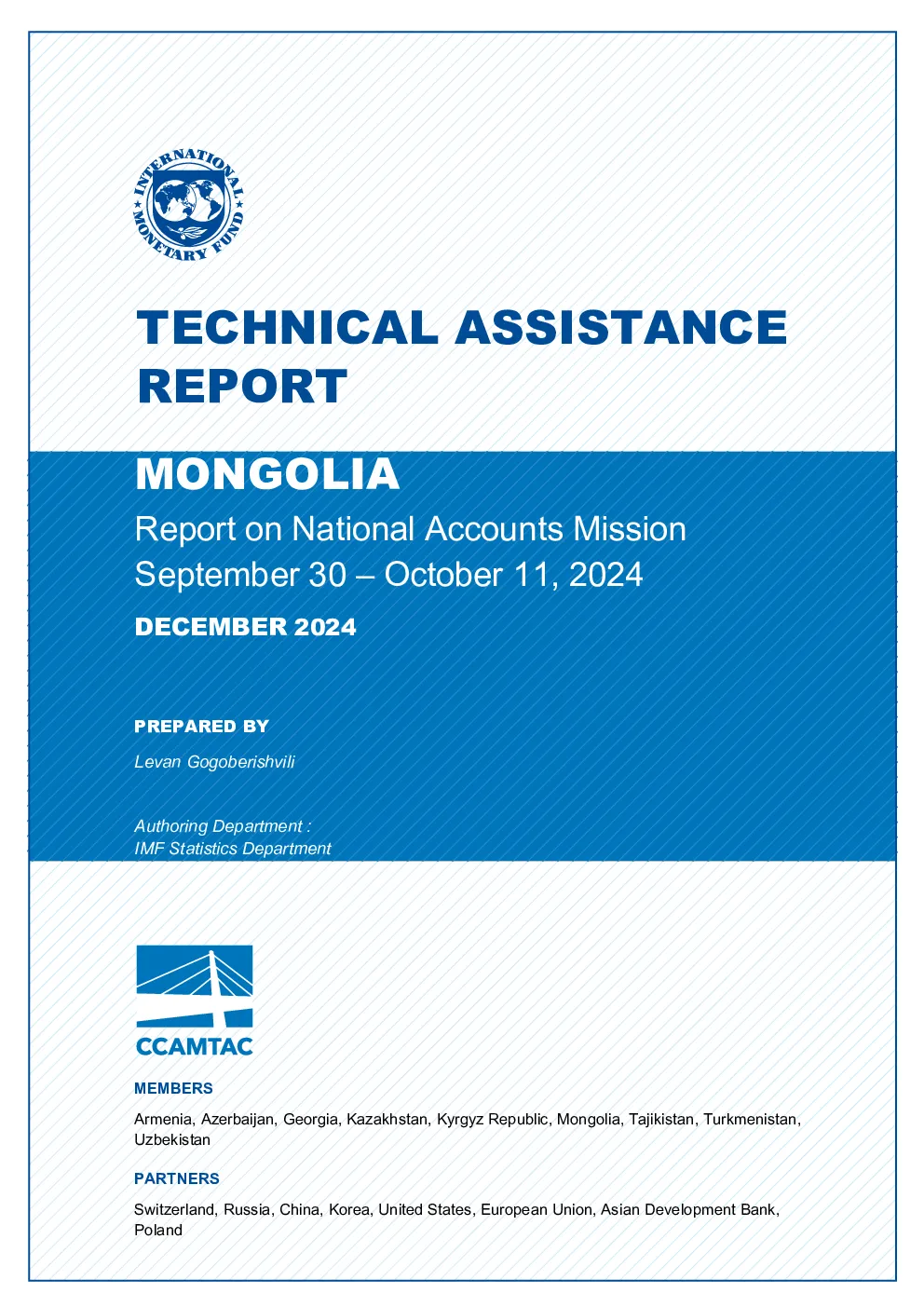 INTERNATIONAL MONETARY FUND

TECHNICAL ASSISTANCE REPORT

MONGOLIA

Report on National Accounts Mission
September 30 – October 11, 2024

DECEMBER 2024

PREPARED BY

Levan Gogoberishvili

Authoring Department :
IMF Statistics Department

CCAMTAC

MEMBERS

Armenia, Azerbaijan, Georgia, Kazakhstan, Kyrgyz Republic, Mongolia, Tajikistan, Turkmenistan, Uzbekistan

PARTNERS

Switzerland, Russia, China, Korea, United States, European Union, Asian Development Bank, Poland